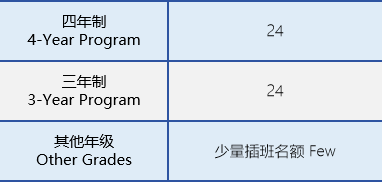 | 四年制 4-Year Program | 24 |
|---|---|
| 三年制 3-Year Program | 24 |
| 其他年级 Other Grades | 少量插班名额 Few |